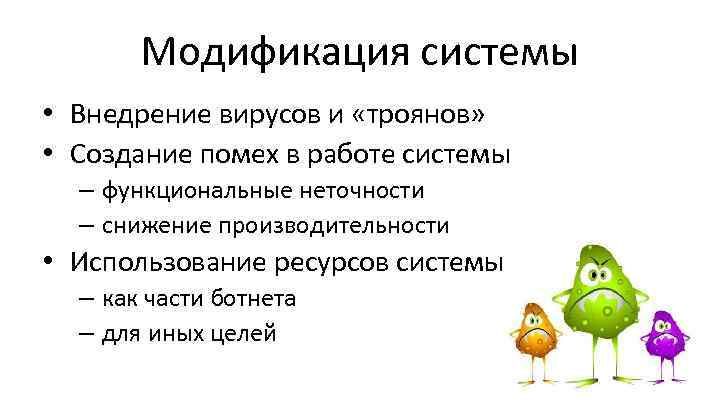 Модификация системы

• Внедрение вирусов и «троянов»
• Создание помех в работе системы
– функциональные неточности
– снижение производительности
• Использование ресурсов системы
– как части ботнета
– для иных целей